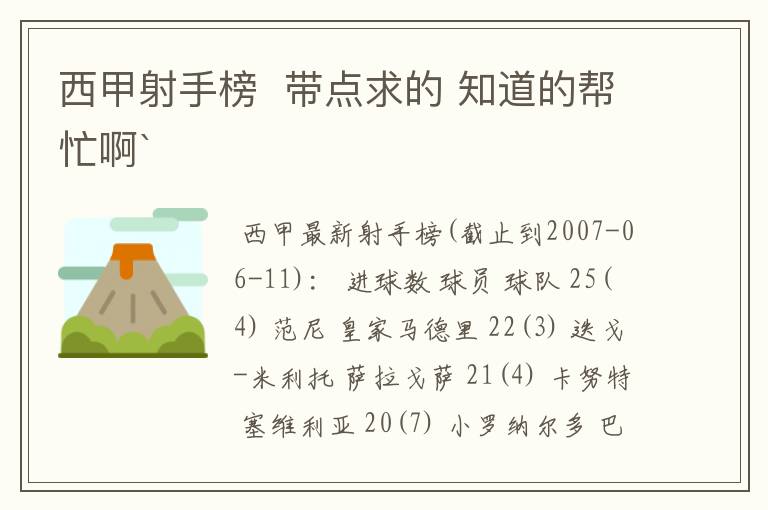 西甲射手榜  带点求的 知道的帮忙啊`

西甲最新射手榜(截止到2007-06-11): 进球数 球员 球队 25(4) 范尼 皇家马德里 22(3) 迭戈-米利托 萨拉戈萨 21(4) 卡努特 塞维利亚 20(7) 小罗纳尔多 巴